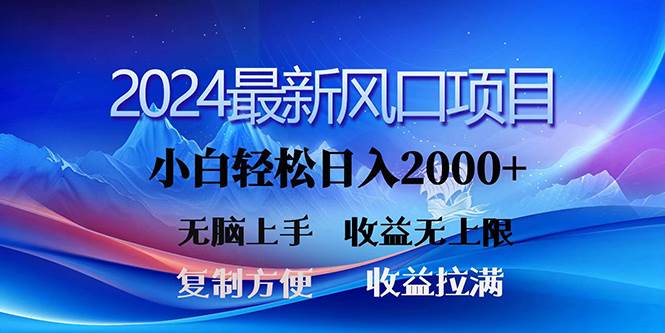 2024最新风口项目

小白轻松日入2000+

无脑上手　收益无上限

复制方便　收益拉满